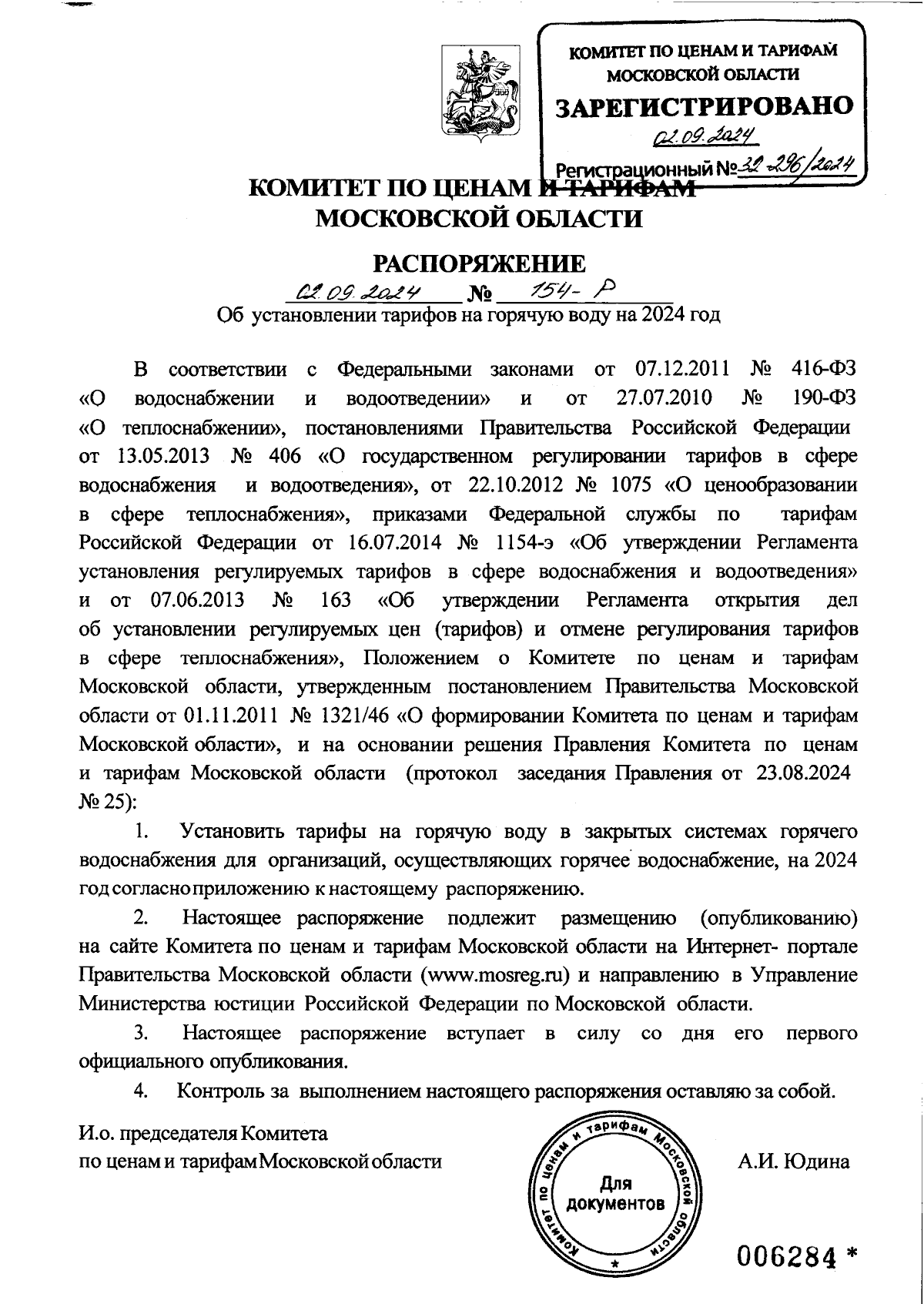 КОМИТЕТ ПО ЦЕНАМ И ТАРИФАМ МОСКОВСКОЙ ОБЛАСТИ
ЗАРЕГИСТРИРОВАНО
02.09.2024
Регистрационный № 32-296/2024

КОМИТЕТ ПО ЦЕНАМ И ТАРИФАМ
МОСКОВСКОЙ ОБЛАСТИ

РАСПОРЯЖЕНИЕ

02.09.2024 № 154-Р

Об установлении тарифов на горячую воду на 2024 год

В соответствии с Федеральными законами от 07.12.2011 № 416-ФЗ «О водоснабжении и водоотведении» и от 27.07.2010 № 190-ФЗ «О теплоснабжении», постановлениями Правительства Российской Федерации от 13.05.2013 № 406 «О государственном регулировании тарифов в сфере водоснабжения и водоотведения», от 22.10.2012 № 1075 «О ценообразовании в сфере теплоснабжения», приказами Федеральной службы по тарифам Российской Федерации от 16.07.2014 № 1154-э «Об утверждении Регламента установления регулируемых тарифов в сфере водоснабжения и водоотведения» и от 07.06.2013 № 163 «Об утверждении Регламента открытия дел об установлении регулируемых цен (тарифов) и отмене регулирования тарифов в сфере теплоснабжения», Положением о Комитете по ценам и тарифам Московской области, утвержденным постановлением Правительства Московской области от 01.11.2011 № 1321/46 «О формировании Комитета по ценам и тарифам Московской области», и на основании решения Правления Комитета по ценам и тарифам Московской области (протокол заседания Правления от 23.08.2024 № 25):

1. Установить тарифы на горячую воду в закрытых системах горячего водоснабжения для организаций, осуществляющих горячее водоснабжение, на 2024 год согласно приложению к настоящему распоряжению.

2. Настоящее распоряжение подлежит размещению (опубликованию) на сайте Комитета по ценам и тарифам Московской области на Интернет- портале Правительства Московской области (www.mosreg.ru) и направлению в Управление Министерства юстиции Российской Федерации по Московской области.

3. Настоящее распоряжение вступает в силу со дня его первого официального опубликования.

4. Контроль за выполнением настоящего распоряжения оставляю за собой.

И.о. председателя Комитета
по ценам и тарифам Московской области

Комитет по ценам и тарифам Московской области
Для документов

А.И. Юдина

006284 *